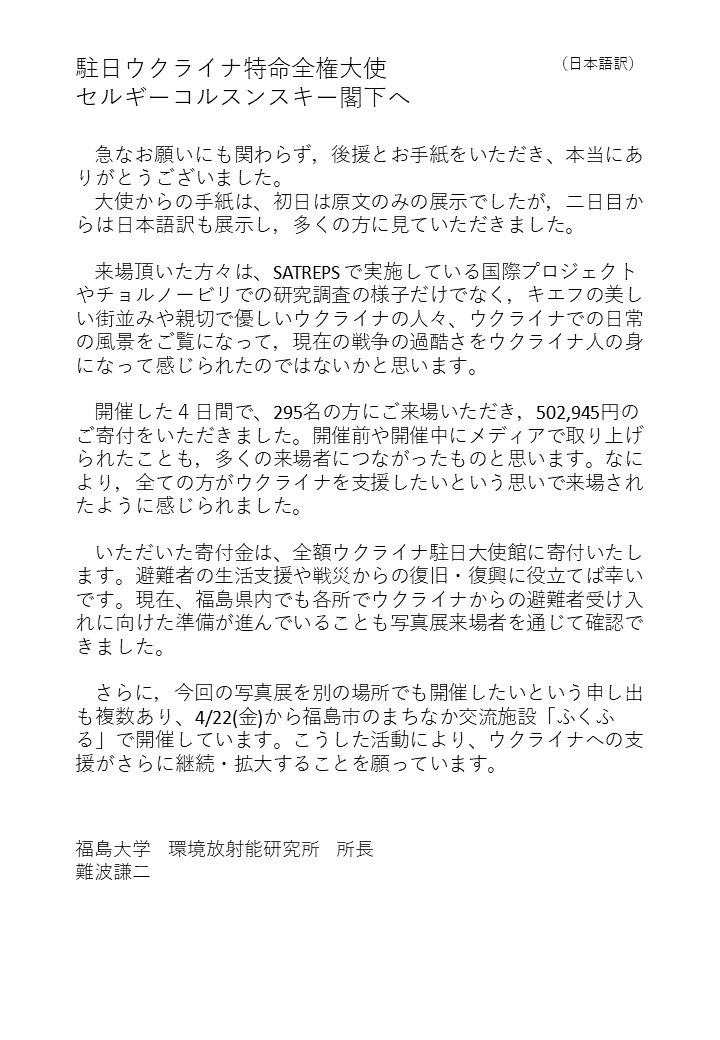 駐日ウクライナ特命全権大使
セルギーコルスンスキー閣下へ

（日本語訳）

急なお願いにも関わらず，後援とお手紙をいただき、本当にありがとうございました。
大使からの手紙は、初日は原文のみの展示でしたが，二日目からは日本語訳も展示し，多くの方に見ていただきました。

来場頂いた方々は、SATREPSで実施している国際プロジェクトやチョルノービリでの研究調査の様子だけでなく，キエフの美しい街並みや親切で優しいウクライナの人々、ウクライナでの日常の風景をご覧になって，現在の戦争の過酷さをウクライナ人の身になって感じられたのではないかと思います。

開催した４日間で、295名の方にご来場いただき，502,945円のご寄付をいただきました。開催前や開催中にメディアで取り上げられたことも，多くの来場者につながったものと思います。なにより，全ての方がウクライナを支援したいという思いで来場されたように感じられました。

いただいた寄付金は、全額ウクライナ駐日大使館に寄付いたします。避難者の生活支援や戦災からの復旧・復興に役立てば幸いです。現在、福島県内でも各所でウクライナからの避難者受け入れに向けた準備が進んでいることも写真展来場者を通じて確認できました。

さらに，今回の写真展を別の場所でも開催したいという申し出も複数あり、4/22(金)から福島市のまちなか交流施設「ふくふる」で開催しています。こうした活動により、ウクライナへの支援がさらに継続・拡大することを願っています。

福島大学　環境放射能研究所　所長
難波謙二